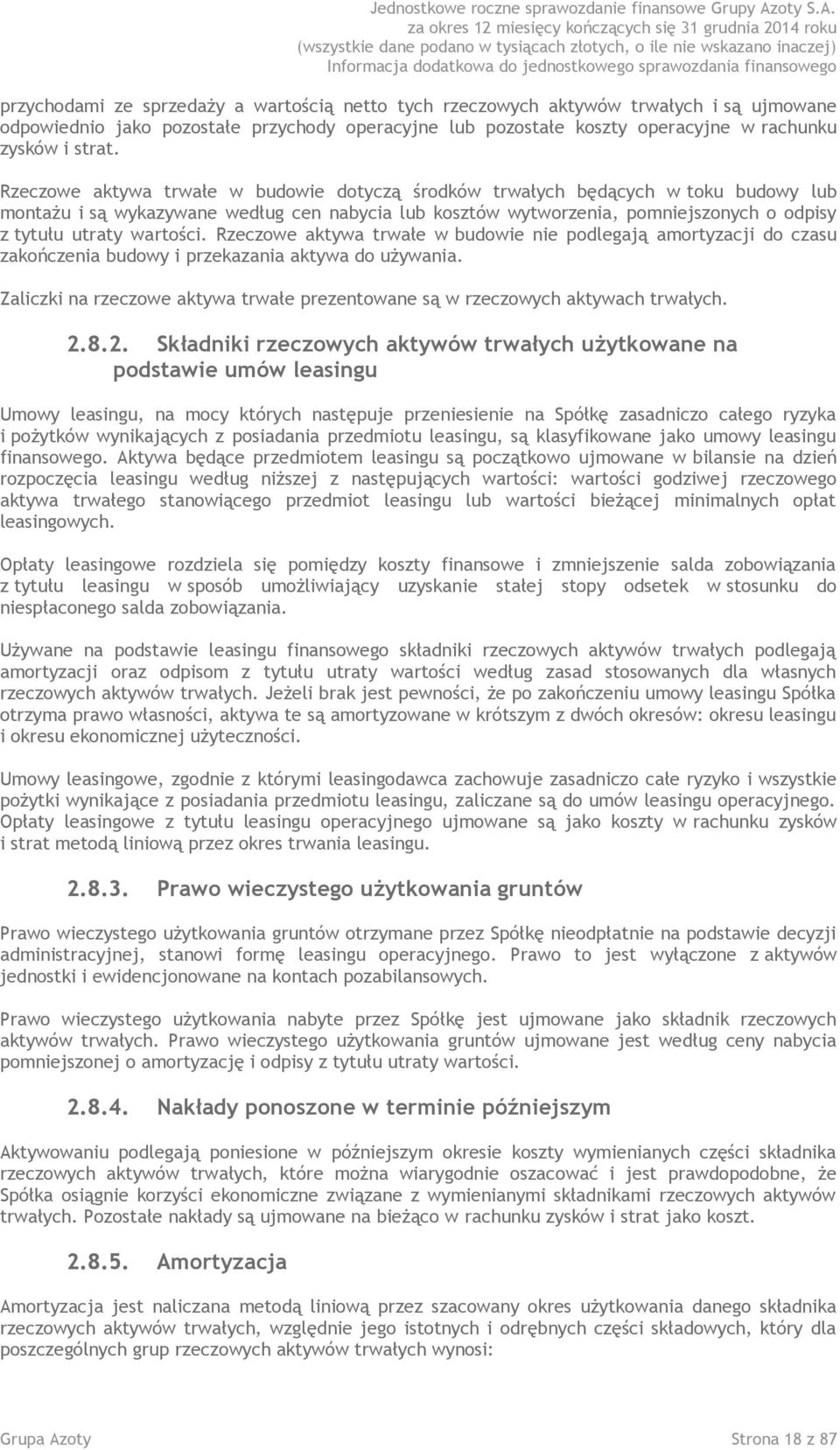 Jednostkowe roczne sprawozdanie finansowe Grupy Azoty S.A.
za okres 12 miesięcy kończących się 31 grudnia 2014 roku
(wszystkie dane podano w tysiącach złotych, o ile nie wskazano inaczej)
Informacja dodatkowa do jednostkowego sprawozdania finansowego

przychodami ze sprzedaży a wartością netto tych rzeczowych aktywów trwałych i są ujmowane odpowiednio jako pozostałe przychody operacyjne lub pozostałe koszty operacyjne w rachunku zysków i strat.

Rzeczowe aktywa trwałe w budowie dotyczą środków trwałych będących w toku budowy lub montażu i są wykazywane według cen nabycia lub kosztów wytworzenia, pomniejszonych o odpisy z tytułu utraty wartości. Rzeczowe aktywa trwałe w budowie nie podlegają amortyzacji do czasu zakończenia budowy i przekazania aktywa do używania.

Zaliczki na rzeczowe aktywa trwałe prezentowane są w rzeczowych aktywach trwałych.

2.8.2. Składniki rzeczowych aktywów trwałych użytkowane na podstawie umów leasingu

Umowy leasingu, na mocy których następuje przeniesienie na Spółkę zasadniczo całego ryzyka i pożytków wynikających z posiadania przedmiotu leasingu, są klasyfikowane jako umowy leasingu finansowego. Aktywa będące przedmiotem leasingu są początkowo ujmowane w bilansie na dzień rozpoczęcia leasingu według niższej z następujących wartości: wartości godziwej rzeczowego aktywa trwałego stanowiącego przedmiot leasingu lub wartości bieżącej minimalnych opłat leasingowych.

Opłaty leasingowe rozdziela się pomiędzy koszty finansowe i zmniejszenie salda zobowiązania z tytułu leasingu w sposób umożliwiający uzyskanie stałej stopy odsetek w stosunku do niespłaconego salda zobowiązania.

Używane na podstawie leasingu finansowego składniki rzeczowych aktywów trwałych podlegają amortyzacji oraz odpisom z tytułu utraty wartości według zasad stosowanych dla własnych rzeczowych aktywów trwałych. Jeżeli brak jest pewności, że po zakończeniu umowy leasingu Spółka otrzyma prawo własności, aktywa te są amortyzowane w krótszym z dwóch okresów: okresu leasingu i okresu ekonomicznej użyteczności.

Umowy leasingowe, zgodnie z którymi leasingodawca zachowuje zasadniczo całe ryzyko i wszystkie pożytki wynikające z posiadania przedmiotu leasingu, zaliczane są do umów leasingu operacyjnego. Opłaty leasingowe z tytułu leasingu operacyjnego ujmowane są jako koszty w rachunku zysków i strat metodą liniową przez okres trwania leasingu.

2.8.3. Prawo wieczystego użytkowania gruntów

Prawo wieczystego użytkowania gruntów otrzymane przez Spółkę nieodpłatnie na podstawie decyzji administracyjnej, stanowi formę leasingu operacyjnego. Prawo to jest wyłączone z aktywów jednostki i ewidencjonowane na kontach pozabilansowych.

Prawo wieczystego użytkowania nabyte przez Spółkę jest ujmowane jako składnik rzeczowych aktywów trwałych. Prawo wieczystego użytkowania gruntów ujmowane jest według ceny nabycia pomniejszonej o amortyzację i odpisy z tytułu utraty wartości.

2.8.4. Nakłady ponoszone w terminie późniejszym

Aktywowaniu podlegają poniesione w późniejszym okresie koszty wymienianych części składnika rzeczowych aktywów trwałych, które można wiarygodnie oszacować i jest prawdopodobne, że Spółka osiągnie korzyści ekonomiczne związane z wymienianymi składnikami rzeczowych aktywów trwałych. Pozostałe nakłady są ujmowane na bieżąco w rachunku zysków i strat jako koszt.

2.8.5. Amortyzacja

Amortyzacja jest naliczana metodą liniową przez szacowany okres użytkowania danego składnika rzeczowych aktywów trwałych, względnie jego istotnych i odrębnych części składowych, który dla poszczególnych grup rzeczowych aktywów trwałych wynosi:

Grupa Azoty
Strona 18 z 87